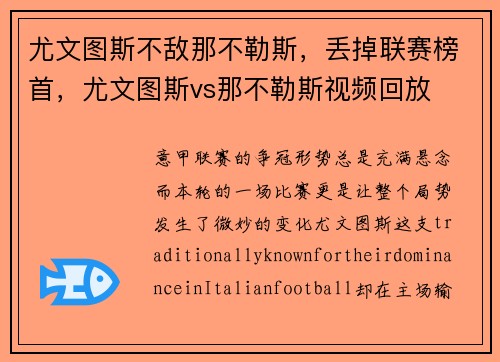 尤文图斯不敌那不勒斯，丢掉联赛榜首，尤文图斯vs那不勒斯视频回放

意甲联赛的争冠形势总是充满悬念而本轮的一场比赛更是让整个局势发生了微妙的变化尤文图斯这支traditionallyknownfortheirdominanceinItalianfootball却在主场输